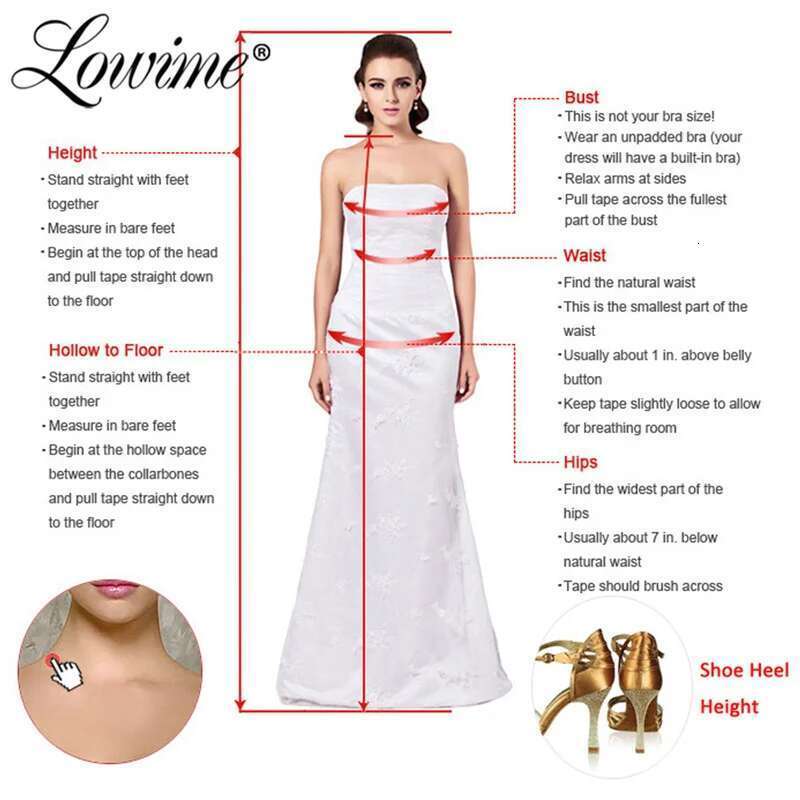 Lowime®

Height
· Stand straight with feet together
· Measure in bare feet
· Begin at the top of the head and pull tape straight down to the floor

Hollow to Floor
· Stand straight with feet together
· Measure in bare feet
· Begin at the hollow space between the collarbones and pull tape straight down to the floor

Bust
· This is not your bra size!
· Wear an unpadded bra (your dress will have a built-in bra)
· Relax arms at sides
· Pull tape across the fullest part of the bust

Waist
· Find the natural waist
· This is the smallest part of the waist
· Usually about 1 in. above belly button
· Keep tape slightly loose to allow for breathing room

Hips
· Find the widest part of the hips
· Usually about 7 in. below natural waist
· Tape should brush across

Shoe Heel Height